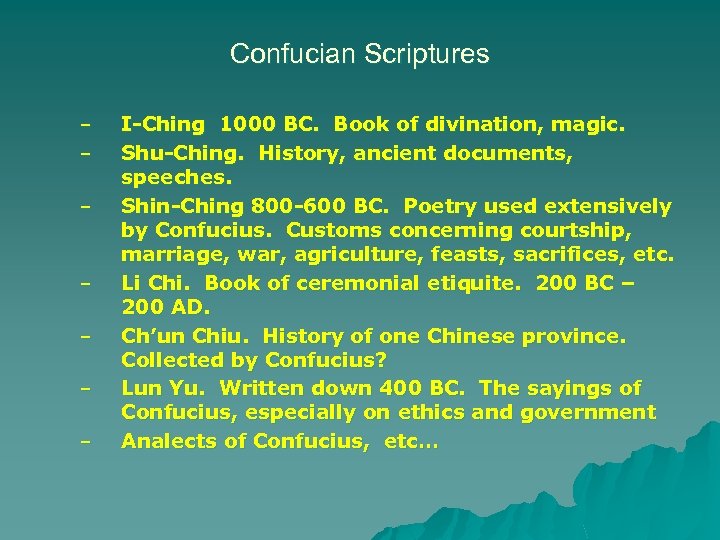 Confucian Scriptures

- I-Ching 1000 BC. Book of divination, magic.
- Shu-Ching. History, ancient documents, speeches.
- Shin-Ching 800-600 BC. Poetry used extensively by Confucius. Customs concerning courtship, marriage, war, agriculture, feasts, sacrifices, etc.
- Li Chi. Book of ceremonial etiquite. 200 BC – 200 AD.
- Ch'un Chiu. History of one Chinese province. Collected by Confucius?
- Lun Yu. Written down 400 BC. The sayings of Confucius, especially on ethics and government
- Analects of Confucius, etc…